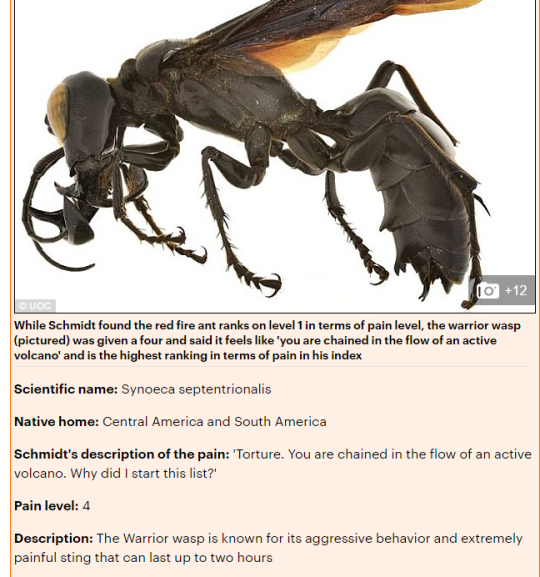 © UOC

+12

While Schmidt found the red fire ant ranks on level 1 in terms of pain level, the warrior wasp (pictured) was given a four and said it feels like 'you are chained in the flow of an active volcano' and is the highest ranking in terms of pain in his index

Scientific name: Synoeca septentrionalis

Native home: Central America and South America

Schmidt's description of the pain: 'Torture. You are chained in the flow of an active volcano. Why did I start this list?'

Pain level: 4

Description: The Warrior wasp is known for its aggressive behavior and extremely painful sting that can last up to two hours